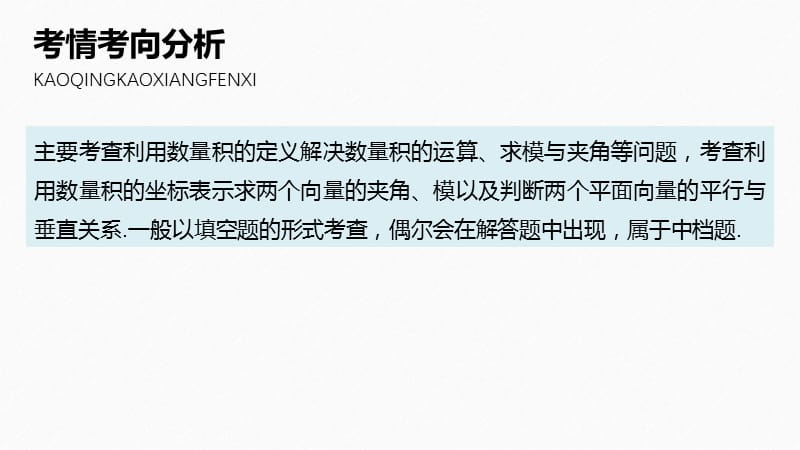 考情考向分析
KAOQINGKAOXIANGFENXI

主要考查利用数量积的定义解决数量积的运算、求模与夹角等问题，考查利用数量积的坐标表示求两个向量的夹角、模以及判断两个平面向量的平行与垂直关系.一般以填空题的形式考查，偶尔会在解答题中出现，属于中档题.